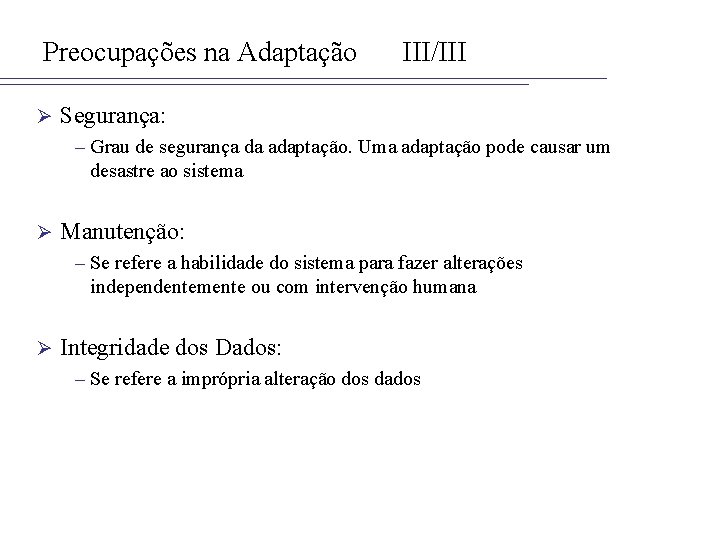 Preocupações na Adaptação III/III

➢ Segurança:

– Grau de segurança da adaptação. Uma adaptação pode causar um desastre ao sistema

➢ Manutenção:

– Se refere a habilidade do sistema para fazer alterações independentemente ou com intervenção humana

➢ Integridade dos Dados:

– Se refere a imprópria alteração dos dados